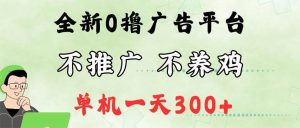 全新0撸广告平台

不推广 不养鸡

单机一天300+